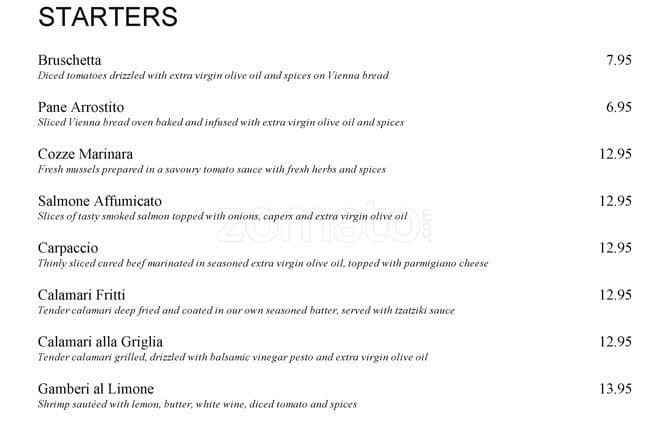 STARTERS

Bruschetta 7.95
Diced tomatoes drizzled with extra virgin olive oil and spices on Vienna bread

Pane Arrostito 6.95
Sliced Vienna bread oven baked and infused with extra virgin olive oil and spices

Cozze Marinara 12.95
Fresh mussels prepared in a savoury tomato sauce with fresh herbs and spices

Salmone Affumicato 12.95
Slices of tasty smoked salmon topped with onions, capers and extra virgin olive oil

zomato.com

Carpaccio 12.95
Thinly sliced cured beef marinated in seasoned extra virgin olive oil, topped with parmigiano cheese

Calamari Fritti 12.95
Tender calamari deep fried and coated in our own seasoned batter, served with tzatziki sauce

Calamari alla Griglia 12.95
Tender calamari grilled, drizzled with balsamic vinegar pesto and extra virgin olive oil

Gamberi al Limone 13.95
Shrimp sautéed with lemon, butter, white wine, diced tomato and spices